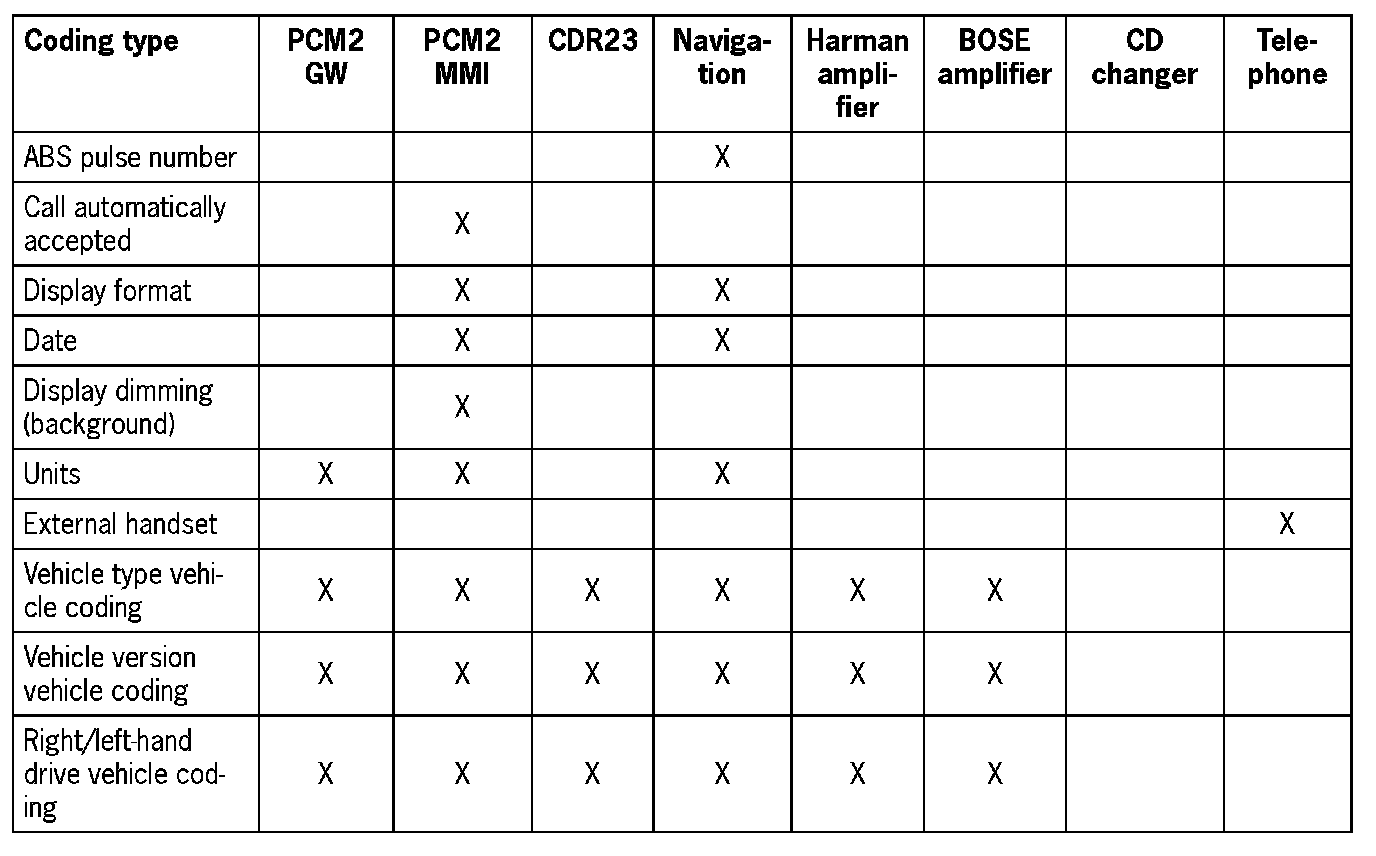 | Coding type | PCM2 GW | PCM2 MMI | CDR23 | Navigation | Harman amplifier | BOSE amplifier | CD changer | Telephone |
|---|---|---|---|---|---|---|---|---|
| ABS pulse number | | | | X | | | | |
| Call automatically accepted | | X | | | | | | |
| Display format | | X | | X | | | | |
| Date | | X | | X | | | | |
| Display dimming (background) | | X | | | | | | |
| Units | X | X | | X | | | | |
| External handset | | | | | | | | X |
| Vehicle type vehicle coding | X | X | X | X | X | X | | |
| Vehicle version vehicle coding | X | X | X | X | X | X | | |
| Right/left-hand drive vehicle coding | X | X | X | X | X | X | | |